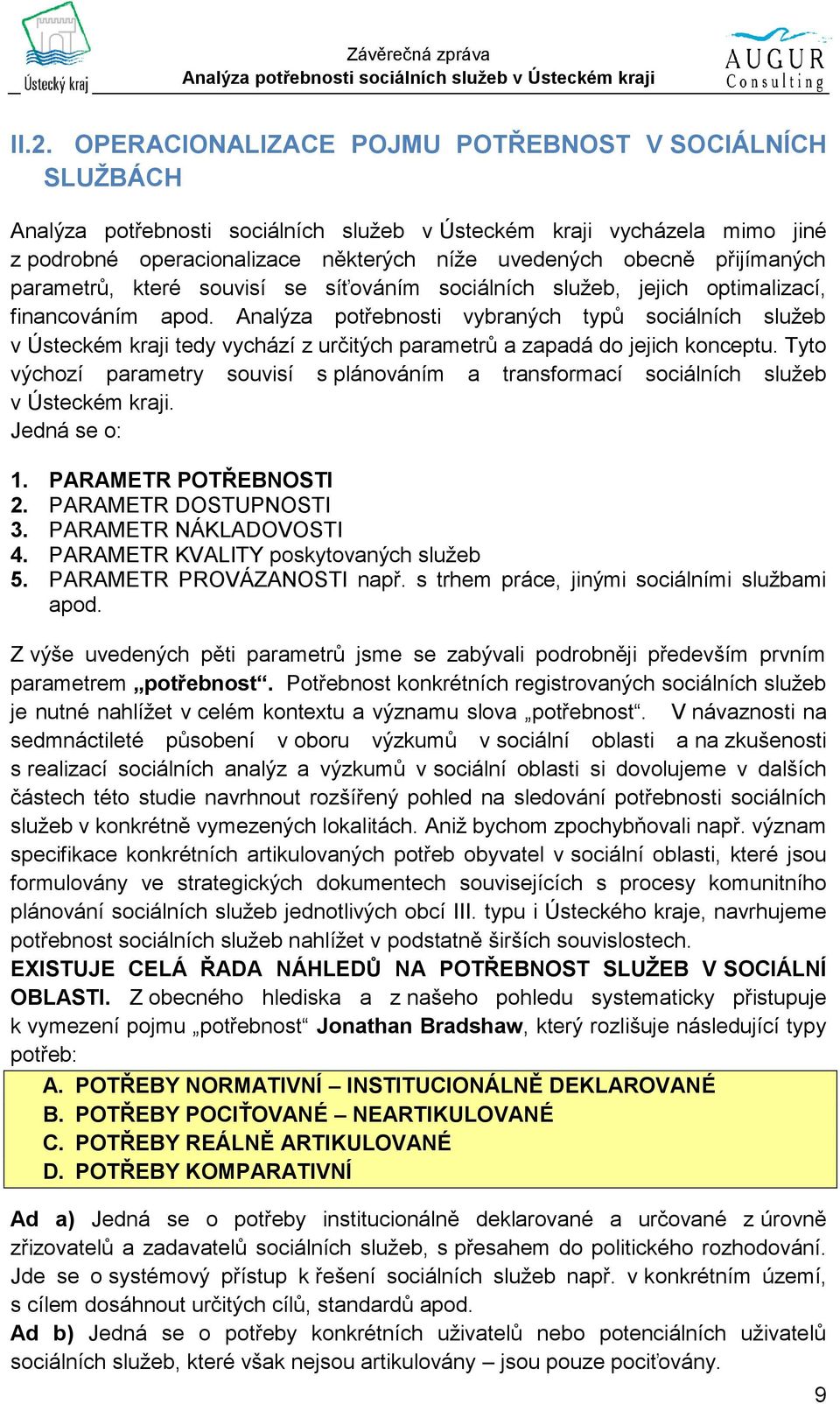 Ústecký kraj

Závěrečná zpráva
Analýza potřebnosti sociálních služeb v Ústeckém kraji

AUGUR Consulting

II.2. OPERACIONALIZACE POJMU POTŘEBNOST V SOCIÁLNÍCH SLUŽBÁCH

Analýza potřebnosti sociálních služeb v Ústeckém kraji vycházela mimo jiné z podrobné operacionalizace některých níže uvedených obecně přijímaných parametrů, které souvisí se síťováním sociálních služeb, jejich optimalizací, financováním apod. Analýza potřebnosti vybraných typů sociálních služeb v Ústeckém kraji tedy vychází z určitých parametrů a zapadá do jejich konceptu. Tyto výchozí parametry souvisí s plánováním a transformací sociálních služeb v Ústeckém kraji.
Jedná se o:

1. PARAMETR POTŘEBNOSTI
2. PARAMETR DOSTUPNOSTI
3. PARAMETR NÁKLADOVOSTI
4. PARAMETR KVALITY poskytovaných služeb
5. PARAMETR PROVÁZANOSTI např. s trhem práce, jinými sociálními službami apod.

Z výše uvedených pěti parametrů jsme se zabývali podrobněji především prvním parametrem „potřebnost“. Potřebnost konkrétních registrovaných sociálních služeb je nutné nahlížet v celém kontextu a významu slova „potřebnost“. V návaznosti na sedmnáctileté působení v oboru výzkumů v sociální oblasti a na zkušenosti s realizací sociálních analýz a výzkumů v sociální oblasti si dovolujeme v dalších částech této studie navrhnout rozšířený pohled na sledování potřebnosti sociálních služeb v konkrétně vymezených lokalitách. Aniž bychom zpochybňovali např. význam specifikace konkrétních artikulovaných potřeb obyvatel v sociální oblasti, které jsou formulovány ve strategických dokumentech souvisejících s procesy komunitního plánování sociálních služeb jednotlivých obcí III. typu i Ústeckého kraje, navrhujeme potřebnost sociálních služeb nahlížet v podstatně širších souvislostech.
EXISTUJE CELÁ ŘADA NÁHLEDŮ NA POTŘEBNOST SLUŽEB V SOCIÁLNÍ OBLASTI. Z obecného hlediska a z našeho pohledu systematicky přistupuje k vymezení pojmu „potřebnost“ Jonathan Bradshaw, který rozlišuje následující typy potřeb:

A. POTŘEBY NORMATIVNÍ – INSTITUCIONÁLNĚ DEKLAROVANÉ
B. POTŘEBY POCIŤOVANÉ – NEARTIKULOVANÉ
C. POTŘEBY REÁLNĚ ARTIKULOVANÉ
D. POTŘEBY KOMPARATIVNÍ

Ad a) Jedná se o potřeby institucionálně deklarované a určované z úrovně zřizovatelů a zadavatelů sociálních služeb, s přesahem do politického rozhodování. Jde se o systémový přístup k řešení sociálních služeb např. v konkrétním území, s cílem dosáhnout určitých cílů, standardů apod.
Ad b) Jedná se o potřeby konkrétních uživatelů nebo potenciálních uživatelů sociálních služeb, které však nejsou artikulovány – jsou pouze pociťovány.

9